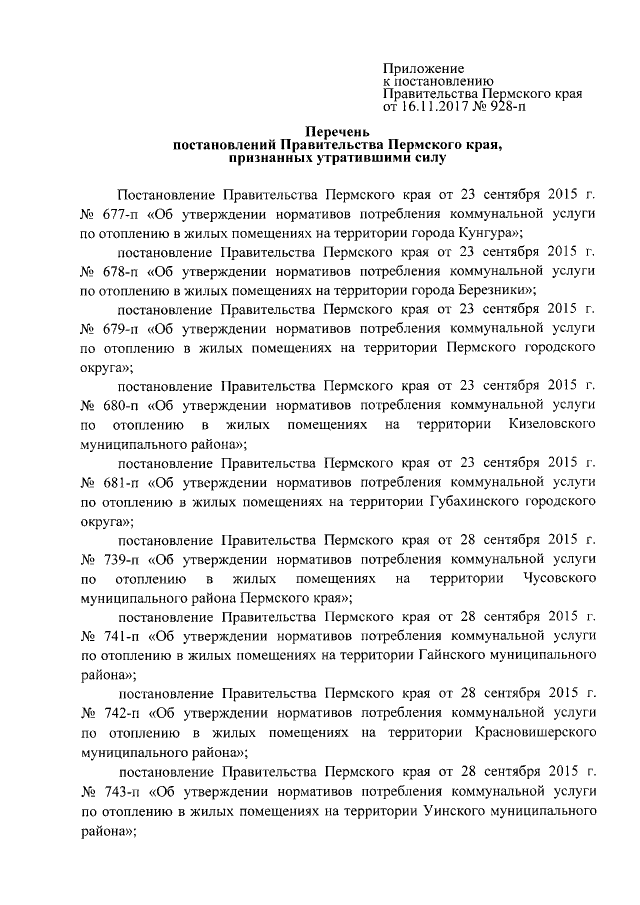 Приложение
к постановлению
Правительства Пермского края
от 16.11.2017 № 928-п

Перечень
постановлений Правительства Пермского края,
признанных утратившими силу

Постановление Правительства Пермского края от 23 сентября 2015 г. № 677-п «Об утверждении нормативов потребления коммунальной услуги по отоплению в жилых помещениях на территории города Кунгура»;

постановление Правительства Пермского края от 23 сентября 2015 г. № 678-п «Об утверждении нормативов потребления коммунальной услуги по отоплению в жилых помещениях на территории города Березники»;

постановление Правительства Пермского края от 23 сентября 2015 г. № 679-п «Об утверждении нормативов потребления коммунальной услуги по отоплению в жилых помещениях на территории Пермского городского округа»;

постановление Правительства Пермского края от 23 сентября 2015 г. № 680-п «Об утверждении нормативов потребления коммунальной услуги по отоплению в жилых помещениях на территории Кизеловского муниципального района»;

постановление Правительства Пермского края от 23 сентября 2015 г. № 681-п «Об утверждении нормативов потребления коммунальной услуги по отоплению в жилых помещениях на территории Губахинского городского округа»;

постановление Правительства Пермского края от 28 сентября 2015 г. № 739-п «Об утверждении нормативов потребления коммунальной услуги по отоплению в жилых помещениях на территории Чусовского муниципального района Пермского края»;

постановление Правительства Пермского края от 28 сентября 2015 г. № 741-п «Об утверждении нормативов потребления коммунальной услуги по отоплению в жилых помещениях на территории Гайнского муниципального района»;

постановление Правительства Пермского края от 28 сентября 2015 г. № 742-п «Об утверждении нормативов потребления коммунальной услуги по отоплению в жилых помещениях на территории Красновишерского муниципального района»;

постановление Правительства Пермского края от 28 сентября 2015 г. № 743-п «Об утверждении нормативов потребления коммунальной услуги по отоплению в жилых помещениях на территории Уинского муниципального района»;